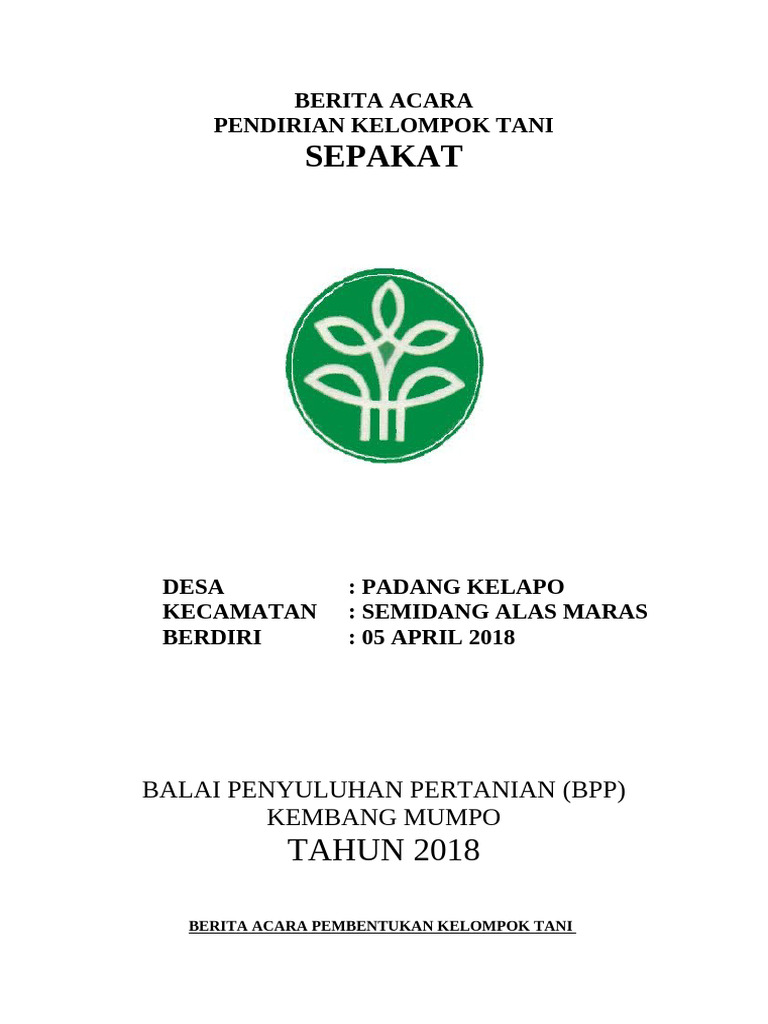 BERITA ACARA
PENDIRIAN KELOMPOK TANI
SEPAKAT

DESA : PADANG KELAPO
KECAMATAN : SEMIDANG ALAS MARAS
BERDIRI : 05 APRIL 2018

BALAI PENYULUHAN PERTANIAN (BPP)
KEMBANG MUMPO
TAHUN 2018

BERITA ACARA PEMBENTUKAN KELOMPOK TANI